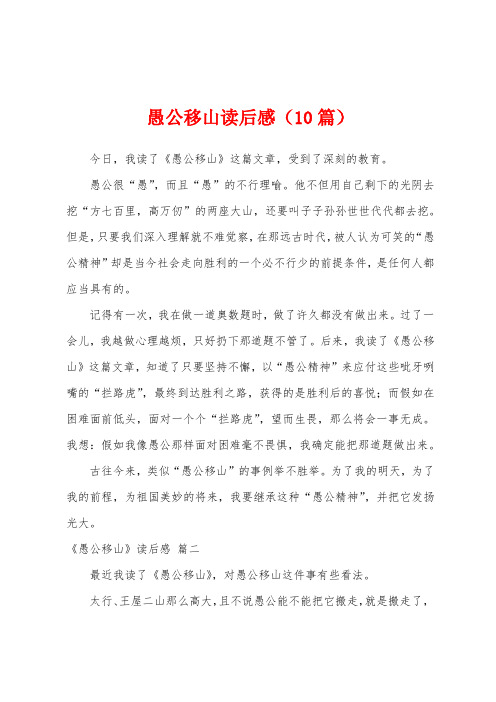 愚公移山读后感（10篇）

今日，我读了《愚公移山》这篇文章，受到了深刻的教育。

愚公很“愚”，而且“愚”的不行理喻。他不但用自己剩下的光阴去挖“方七百里，高万仞”的两座大山，还要叫子子孙孙世世代代都去挖。但是，只要我们深入理解就不难觉察，在那远古时代，被人认为可笑的“愚公精神”却是当今社会走向胜利的一个必不行少的前提条件，是任何人都应当具有的。

记得有一次，我在做一道奥数题时，做了许久都没有做出来。过了一会儿，我越做心理越烦，只好扔下那道题不管了。后来，我读了《愚公移山》这篇文章，知道了只要坚持不懈，以“愚公精神”来应付这些呲牙咧嘴的“拦路虎”，最终到达胜利之路，获得的是胜利后的喜悦；而假如在困难面前低头，面对一个个“拦路虎”，望而生畏，那么将会一事无成。我想：假如我像愚公那样面对困难毫不畏惧，我确定能把那道题做出来。

古往今来，类似“愚公移山”的事例举不胜举。为了我的明天，为了我的前程，为祖国美妙的将来，我要继承这种“愚公精神”，并把它发扬光大。

《愚公移山》读后感 篇二

最近我读了《愚公移山》，对愚公移山这件事有些看法。

太行、王屋二山那么高大，且不说愚公能不能把它搬走，就是搬走了，